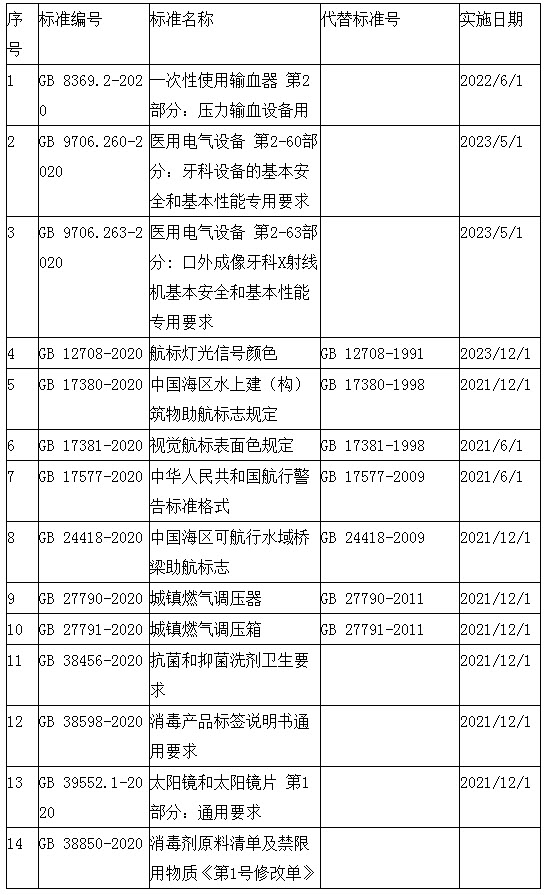 | 序号 | 标准编号 | 标准名称 | 代替标准号 | 实施日期 |
|---|---|---|---|---|
| 1 | GB 8369.2-2020 | 一次性使用输血器 第2部分：压力输血设备用 | | 2022/6/1 |
| 2 | GB 9706.260-2020 | 医用电气设备 第2-60部分：牙科设备的基本安全和基本性能专用要求 | | 2023/5/1 |
| 3 | GB 9706.263-2020 | 医用电气设备 第2-63部分：口外成像牙科X射线机基本安全和基本性能专用要求 | | 2023/5/1 |
| 4 | GB 12708-2020 | 航标灯光信号颜色 | GB 12708-1991 | 2023/12/1 |
| 5 | GB 17380-2020 | 中国海区水上建（构）筑物助航标志规定 | GB 17380-1998 | 2021/12/1 |
| 6 | GB 17381-2020 | 视觉航标表面色规定 | GB 17381-1998 | 2021/6/1 |
| 7 | GB 17577-2020 | 中华人民共和国航行警告标准格式 | GB 17577-2009 | 2021/6/1 |
| 8 | GB 24418-2020 | 中国海区可航行水域桥梁助航标志 | GB 24418-2009 | 2021/12/1 |
| 9 | GB 27790-2020 | 城镇燃气调压器 | GB 27790-2011 | 2021/12/1 |
| 10 | GB 27791-2020 | 城镇燃气调压箱 | GB 27791-2011 | 2021/12/1 |
| 11 | GB 38456-2020 | 抗菌和抑菌洗剂卫生要求 | | 2021/12/1 |
| 12 | GB 38598-2020 | 消毒产品标签说明书通用要求 | | 2021/12/1 |
| 13 | GB 39552.1-2020 | 太阳镜和太阳镜片 第1部分：通用要求 | | 2021/12/1 |
| 14 | GB 38850-2020 | 消毒剂原料清单及禁限用物质《第1号修改单》 | | |